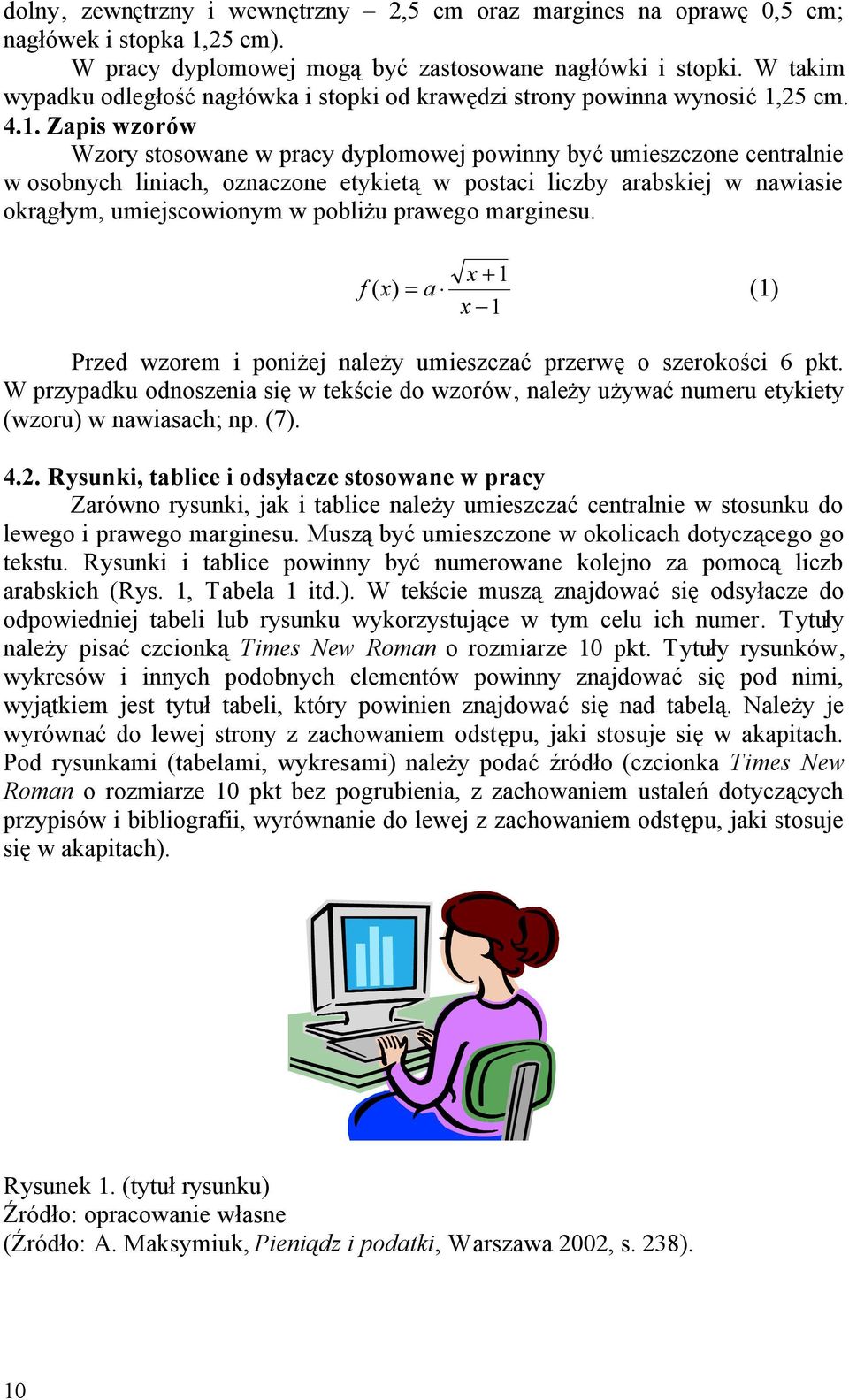 dolny, zewnętrzny i wewnętrzny – 2,5 cm oraz margines na oprawę 0,5 cm; nagłówek i stopka 1,25 cm).

W pracy dyplomowej mogą być zastosowane nagłówki i stopki. W takim wypadku odległość nagłówka i stopki od krawędzi strony powinna wynosić 1,25 cm.

4.1. Zapis wzorów

Wzory stosowane w pracy dyplomowej powinny być umieszczone centralnie w osobnych liniach, oznaczone etykietą w postaci liczby arabskiej w nawiasie okrągłym, umiejscowionym w pobliżu prawego marginesu.

$f(x) = a \cdot \frac{\sqrt{x+1}}{x-1}$ (1)

Przed wzorem i poniżej należy umieszczać przerwę o szerokości 6 pkt. W przypadku odnoszenia się w tekście do wzorów, należy używać numeru etykiety (wzoru) w nawiasach; np. (7).

4.2. Rysunki, tablice i odsyłacze stosowane w pracy

Zarówno rysunki, jak i tablice należy umieszczać centralnie w stosunku do lewego i prawego marginesu. Muszą być umieszczone w okolicach dotyczącego go tekstu. Rysunki i tablice powinny być numerowane kolejno za pomocą liczb arabskich (Rys. 1, Tabela 1 itd.). W tekście muszą znajdować się odsyłacze do odpowiedniej tabeli lub rysunku wykorzystujące w tym celu ich numer. Tytuły należy pisać czcionką Times New Roman o rozmiarze 10 pkt. Tytuły rysunków, wykresów i innych podobnych elementów powinny znajdować się pod nimi, wyjątkiem jest tytuł tabeli, który powinien znajdować się nad tabelą. Należy je wyrównać do lewej strony z zachowaniem odstępu, jaki stosuje się w akapitach. Pod rysunkami (tabelami, wykresami) należy podać źródło (czcionka Times New Roman o rozmiarze 10 pkt bez pogrubienia, z zachowaniem ustaleń dotyczących przypisów i bibliografii, wyrównanie do lewej z zachowaniem odstępu, jaki stosuje się w akapitach).

Rysunek 1. (tytuł rysunku)
Źródło: opracowanie własne
(Źródło: A. Maksymiuk, Pieniądz i podatki, Warszawa 2002, s. 238).

10